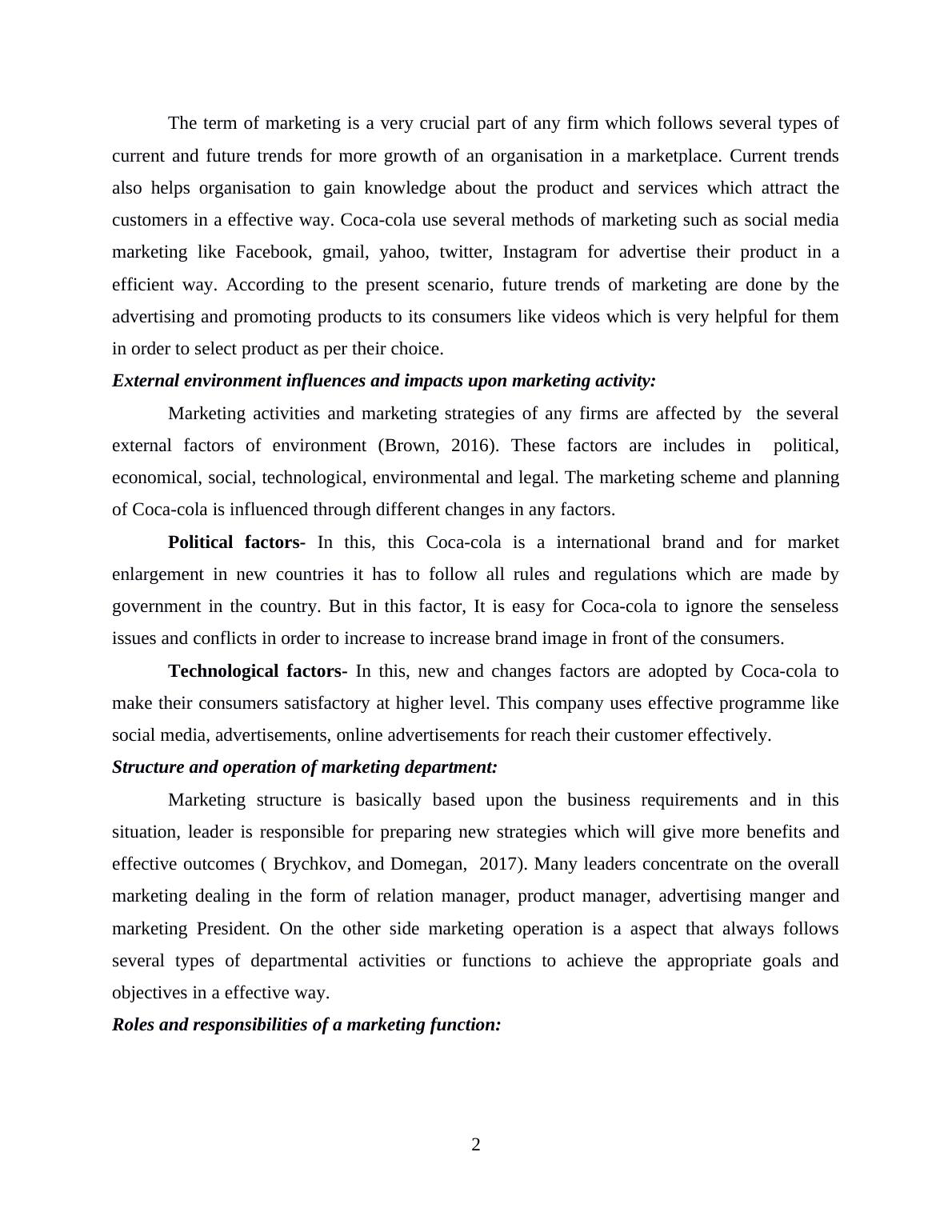 The term of marketing is a very crucial part of any firm which follows several types of current and future trends for more growth of an organisation in a marketplace. Current trends also helps organisation to gain knowledge about the product and services which attract the customers in a effective way. Coca-cola use several methods of marketing such as social media marketing like Facebook, gmail, yahoo, twitter, Instagram for advertise their product in a efficient way. According to the present scenario, future trends of marketing are done by the advertising and promoting products to its consumers like videos which is very helpful for them in order to select product as per their choice.

External environment influences and impacts upon marketing activity:

Marketing activities and marketing strategies of any firms are affected by the several external factors of environment (Brown, 2016). These factors are includes in political, economical, social, technological, environmental and legal. The marketing scheme and planning of Coca-cola is influenced through different changes in any factors.

Political factors- In this, this Coca-cola is a international brand and for market enlargement in new countries it has to follow all rules and regulations which are made by government in the country. But in this factor, It is easy for Coca-cola to ignore the senseless issues and conflicts in order to increase to increase brand image in front of the consumers.

Technological factors- In this, new and changes factors are adopted by Coca-cola to make their consumers satisfactory at higher level. This company uses effective programme like social media, advertisements, online advertisements for reach their customer effectively.

Structure and operation of marketing department:

Marketing structure is basically based upon the business requirements and in this situation, leader is responsible for preparing new strategies which will give more benefits and effective outcomes ( Brychkov, and Domegan, 2017). Many leaders concentrate on the overall marketing dealing in the form of relation manager, product manager, advertising manger and marketing President. On the other side marketing operation is a aspect that always follows several types of departmental activities or functions to achieve the appropriate goals and objectives in a effective way.

Roles and responsibilities of a marketing function:

2